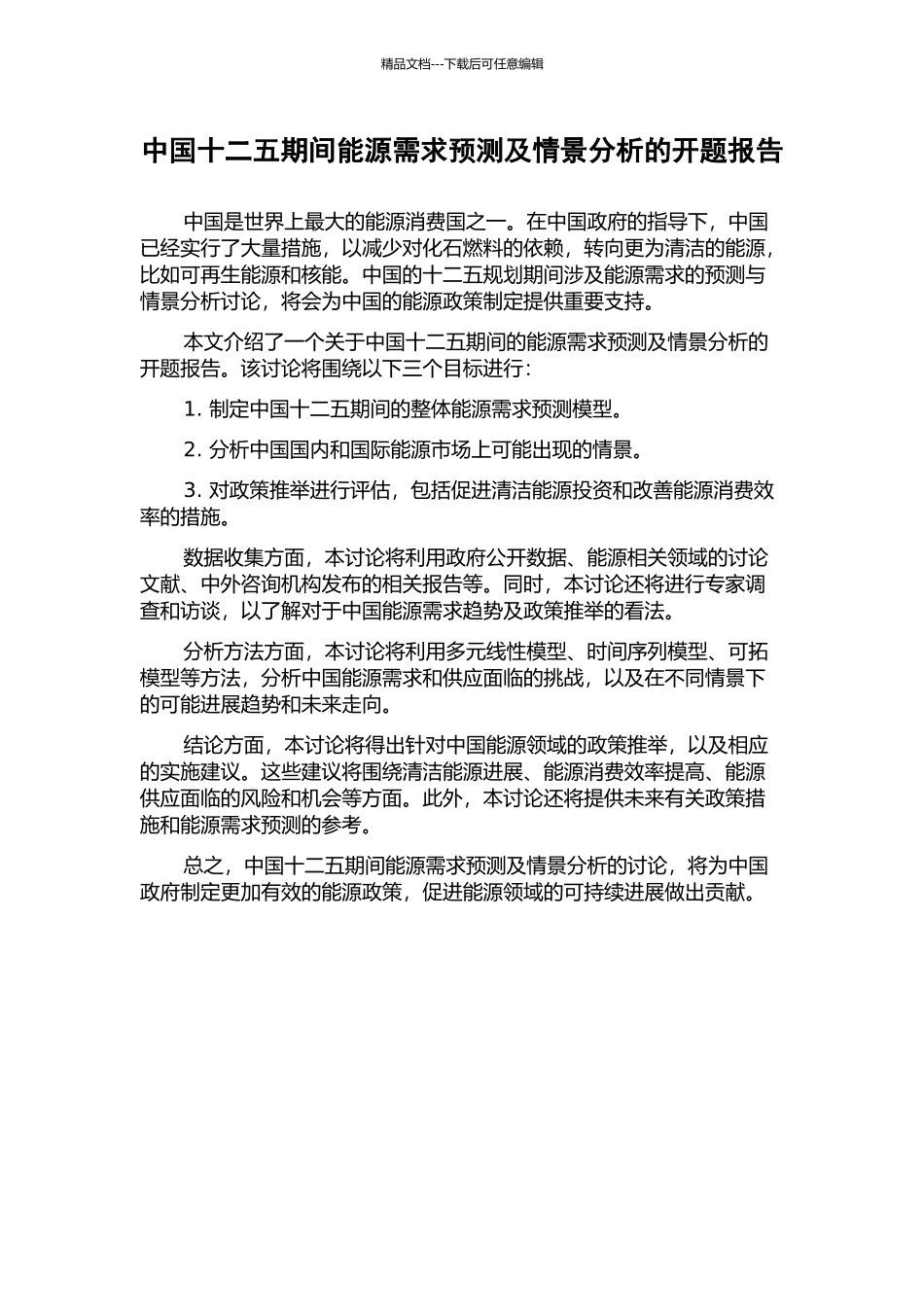 精品文档---下载后可任意编辑

中国十二五期间能源需求预测及情景分析的开题报告

中国是世界上最大的能源消费国之一。在中国政府的指导下，中国已经实行了大量措施，以减少对化石燃料的依赖，转向更为清洁的能源，比如可再生能源和核能。中国的十二五规划期间涉及能源需求的预测与情景分析讨论，将会为中国的能源政策制定提供重要支持。

本文介绍了一个关于中国十二五期间的能源需求预测及情景分析的开题报告。该讨论将围绕以下三个目标进行：

1. 制定中国十二五期间的整体能源需求预测模型。

2. 分析中国国内和国际能源市场上可能出现的情景。

3. 对政策推举进行评估，包括促进清洁能源投资和改善能源消费效率的措施。

数据收集方面，本讨论将利用政府公开数据、能源相关领域的讨论文献、中外咨询机构发布的相关报告等。同时，本讨论还将进行专家调查和访谈，以了解对于中国能源需求趋势及政策推举的看法。

分析方法方面，本讨论将利用多元线性模型、时间序列模型、可拓模型等方法，分析中国能源需求和供应面临的挑战，以及在不同情景下的可能进展趋势和未来走向。

结论方面，本讨论将得出针对中国能源领域的政策推举，以及相应的实施建议。这些建议将围绕清洁能源进展、能源消费效率提高、能源供应面临的风险和机会等方面。此外，本讨论还将提供未来有关政策措施和能源需求预测的参考。

总之，中国十二五期间能源需求预测及情景分析的讨论，将为中国政府制定更加有效的能源政策，促进能源领域的可持续进展做出贡献。